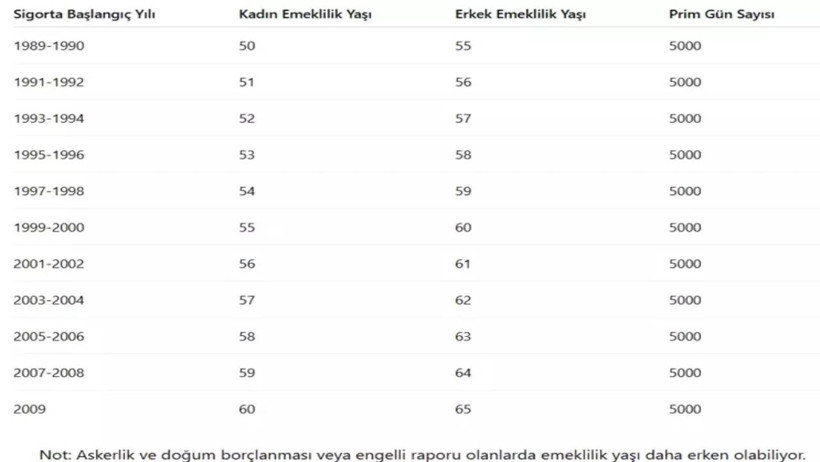 | Sigorta Başlangıç Yılı | Kadın Emeklilik Yaşı | Erkek Emeklilik Yaşı | Prim Gün Sayısı |
|---|---|---|---|
| 1989-1990 | 50 | 55 | 5000 |
| 1991-1992 | 51 | 56 | 5000 |
| 1993-1994 | 52 | 57 | 5000 |
| 1995-1996 | 53 | 58 | 5000 |
| 1997-1998 | 54 | 59 | 5000 |
| 1999-2000 | 55 | 60 | 5000 |
| 2001-2002 | 56 | 61 | 5000 |
| 2003-2004 | 57 | 62 | 5000 |
| 2005-2006 | 58 | 63 | 5000 |
| 2007-2008 | 59 | 64 | 5000 |
| 2009 | 60 | 65 | 5000 |

Not: Askerlik ve doğum borçlanması veya engelli raporu olanlarda emeklilik yaşı daha erken olabiliyor.